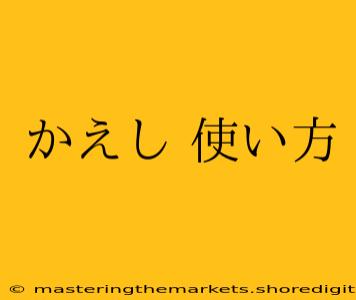 かえし 使い方

© masteringthemarkets.shoredigit